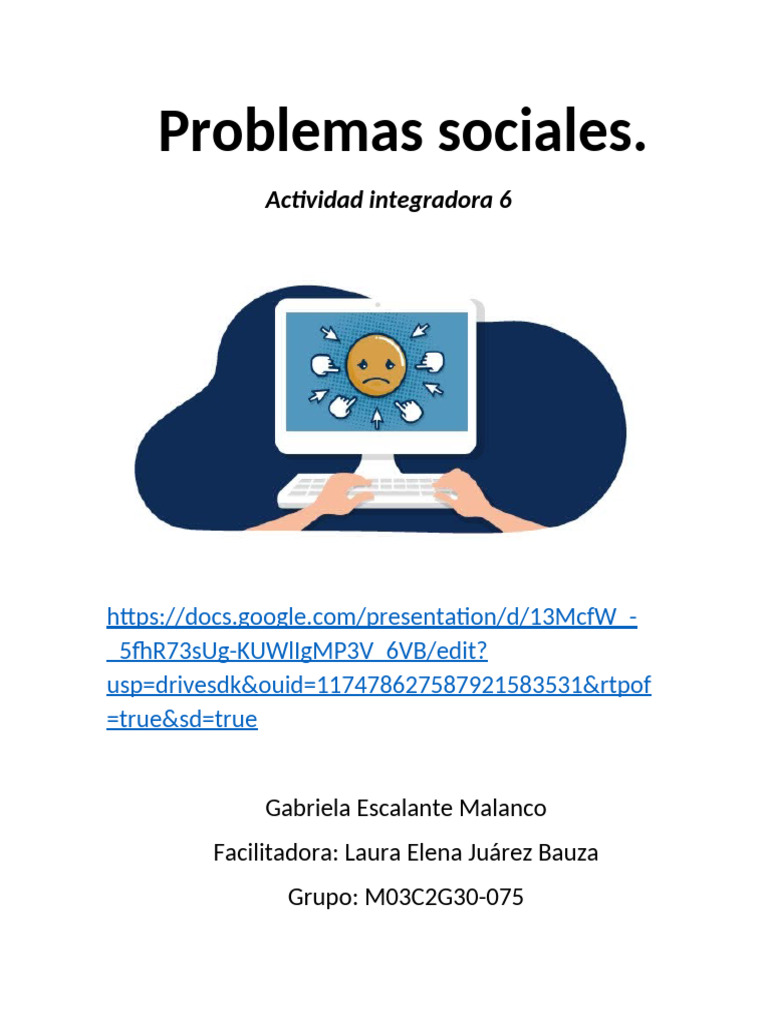 Problemas sociales.

Actividad integradora 6

https://docs.google.com/presentation/d/13McfW_-_5fhR73sUg-KUWlIgMP3V_6VB/edit?usp=drivesdk&ouid=117478627587921583531&rtpof=true&sd=true

Gabriela Escalante Malanco

Facilitadora: Laura Elena Juárez Bauza

Grupo: M03C2G30-075